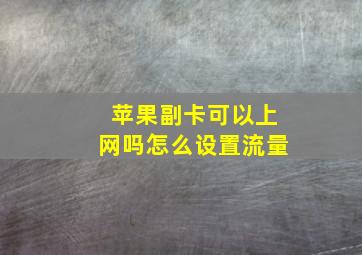 苹果副卡可以上网吗怎么设置流量